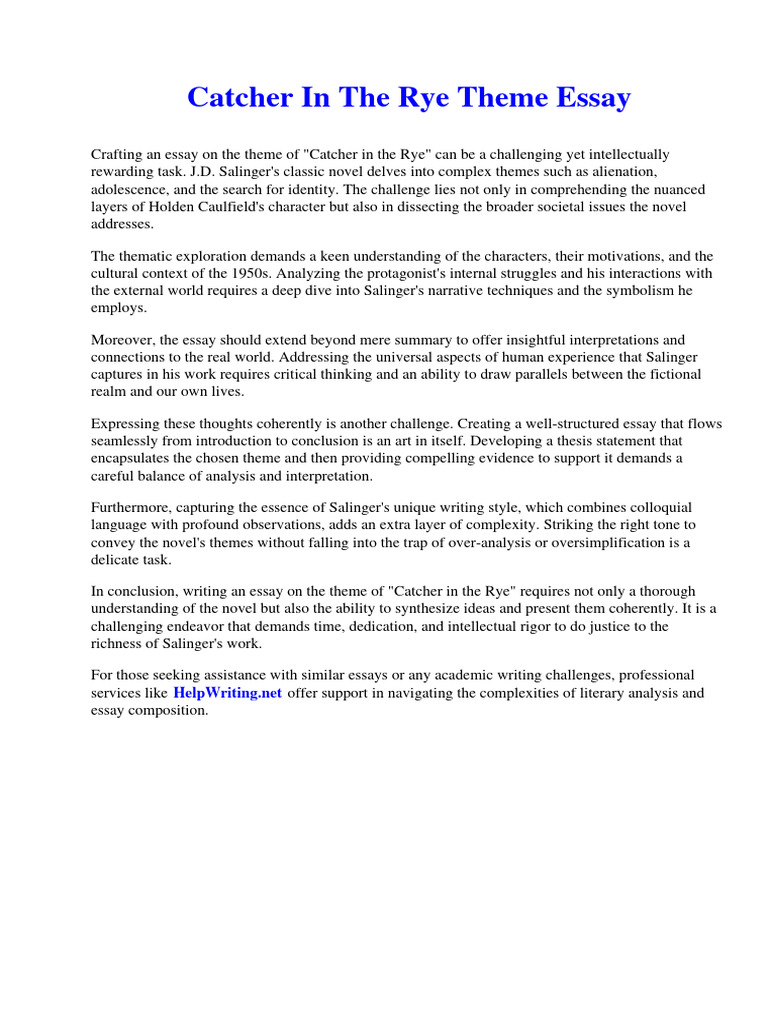 Catcher In The Rye Theme Essay

Crafting an essay on the theme of "Catcher in the Rye" can be a challenging yet intellectually rewarding task. J.D. Salinger's classic novel delves into complex themes such as alienation, adolescence, and the search for identity. The challenge lies not only in comprehending the nuanced layers of Holden Caulfield's character but also in dissecting the broader societal issues the novel addresses.

The thematic exploration demands a keen understanding of the characters, their motivations, and the cultural context of the 1950s. Analyzing the protagonist's internal struggles and his interactions with the external world requires a deep dive into Salinger's narrative techniques and the symbolism he employs.

Moreover, the essay should extend beyond mere summary to offer insightful interpretations and connections to the real world. Addressing the universal aspects of human experience that Salinger captures in his work requires critical thinking and an ability to draw parallels between the fictional realm and our own lives.

Expressing these thoughts coherently is another challenge. Creating a well-structured essay that flows seamlessly from introduction to conclusion is an art in itself. Developing a thesis statement that encapsulates the chosen theme and then providing compelling evidence to support it demands a careful balance of analysis and interpretation.

Furthermore, capturing the essence of Salinger's unique writing style, which combines colloquial language with profound observations, adds an extra layer of complexity. Striking the right tone to convey the novel's themes without falling into the trap of over-analysis or oversimplification is a delicate task.

In conclusion, writing an essay on the theme of "Catcher in the Rye" requires not only a thorough understanding of the novel but also the ability to synthesize ideas and present them coherently. It is a challenging endeavor that demands time, dedication, and intellectual rigor to do justice to the richness of Salinger's work.

For those seeking assistance with similar essays or any academic writing challenges, professional services like HelpWriting.net offer support in navigating the complexities of literary analysis and essay composition.